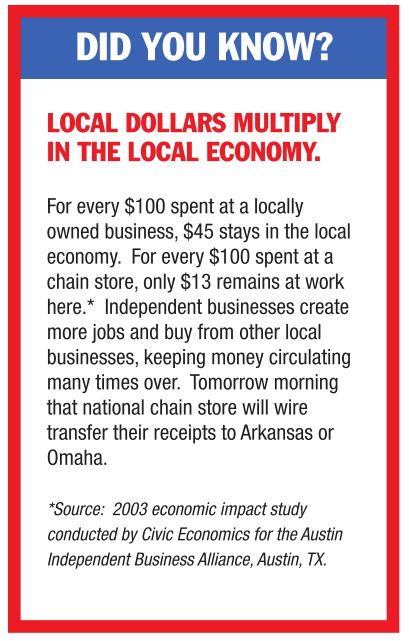 DID YOU KNOW?

LOCAL DOLLARS MULTIPLY IN THE LOCAL ECONOMY.

For every \$100 spent at a locally owned business, \$45 stays in the local economy. For every \$100 spent at a chain store, only \$13 remains at work here.* Independent businesses create more jobs and buy from other local businesses, keeping money circulating many times over. Tomorrow morning that national chain store will wire transfer their receipts to Arkansas or Omaha.

*Source: 2003 economic impact study conducted by Civic Economics for the Austin Independent Business Alliance, Austin, TX.